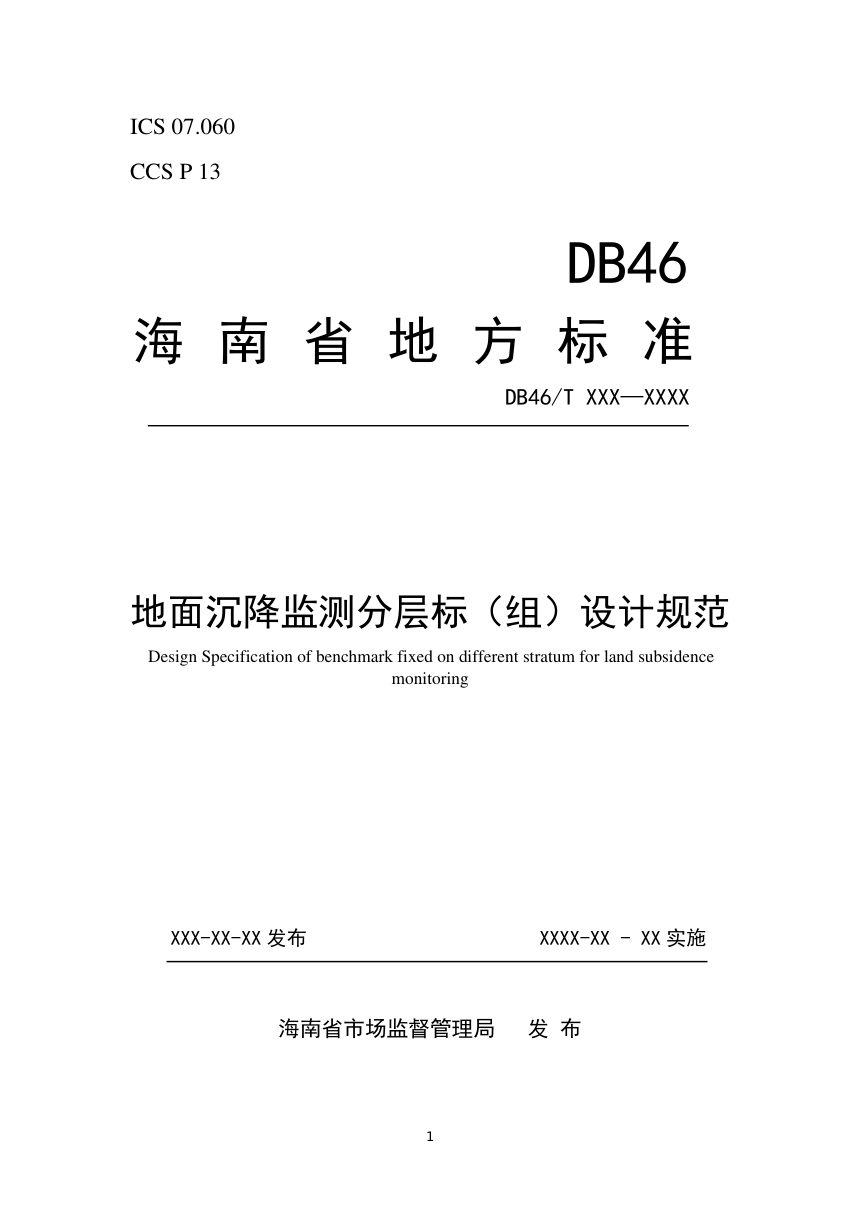 ICS 07.060

CCS P 13

DB46

海 南 省 地 方 标 准

DB46/T XXX—XXXX

地面沉降监测分层标（组）设计规范

Design Specification of benchmark fixed on different stratum for land subsidence monitoring

XXX-XX-XX 发布

XXXX-XX - XX 实施

海南省市场监督管理局 发 布

1